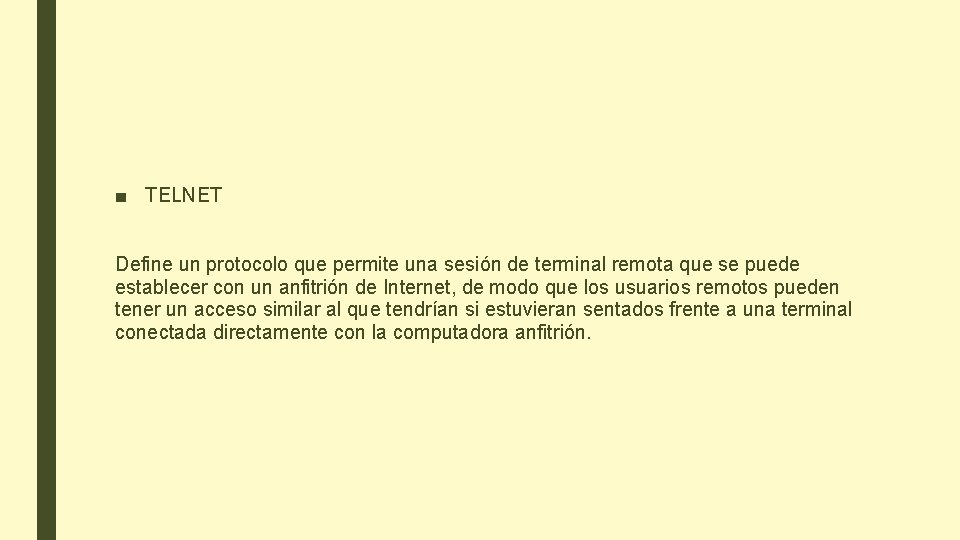 ■ TELNET

Define un protocolo que permite una sesión de terminal remota que se puede establecer con un anfitrión de Internet, de modo que los usuarios remotos pueden tener un acceso similar al que tendrían si estuvieran sentados frente a una terminal conectada directamente con la computadora anfitrión.